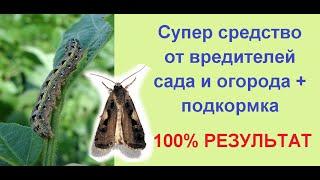 Супер средство от вредителей сада и огорода + подкормка

100% РЕЗУЛЬТАТ